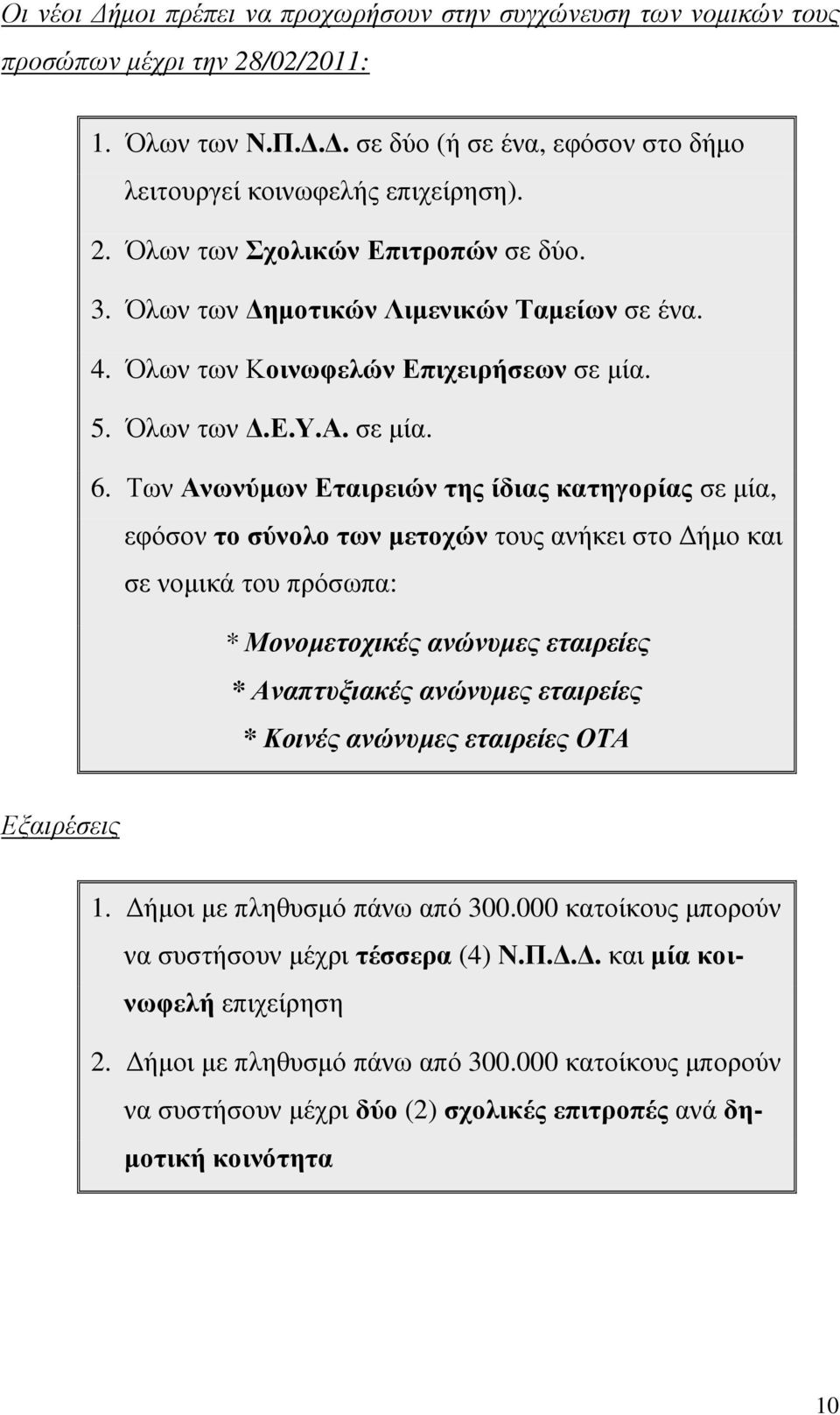 Οι νέοι Δήμοι πρέπει να προχωρήσουν στην συγχώνευση των νομικών τους προσώπων μέχρι την 28/02/2011:

1. Όλων των Ν.Π.Δ.Δ. σε δύο (ή σε ένα, εφόσον στο δήμο λειτουργεί κοινωφελής επιχείρηση).
2. Όλων των Σχολικών Επιτροπών σε δύο.
3. Όλων των Δημοτικών Λιμενικών Ταμείων σε ένα.
4. Όλων των Κοινωφελών Επιχειρήσεων σε μία.
5. Όλων των Δ.Ε.Υ.Α. σε μία.
6. Των Ανωνύμων Εταιρειών της ίδιας κατηγορίας σε μία, εφόσον το σύνολο των μετοχών τους ανήκει στο Δήμο και σε νομικά του πρόσωπα:

* Μονομετοχικές ανώνυμες εταιρείες
* Αναπτυξιακές ανώνυμες εταιρείες
* Κοινές ανώνυμες εταιρείες ΟΤΑ

Εξαιρέσεις

1. Δήμοι με πληθυσμό πάνω από 300.000 κατοίκους μπορούν να συστήσουν μέχρι τέσσερα (4) Ν.Π.Δ.Δ. και μία κοινωφελή επιχείρηση
2. Δήμοι με πληθυσμό πάνω από 300.000 κατοίκους μπορούν να συστήσουν μέχρι δύο (2) σχολικές επιτροπές ανά δημοτική κοινότητα

10